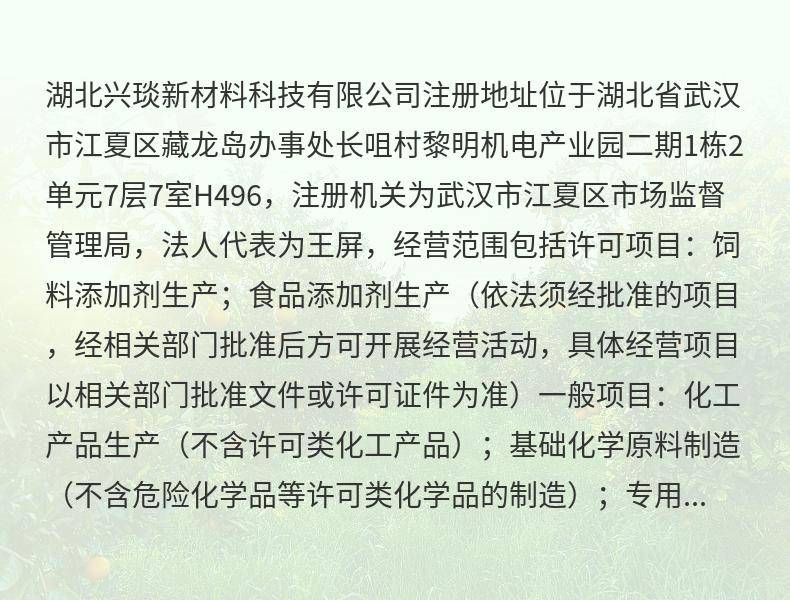 湖北兴琰新材料科技有限公司注册地址位于湖北省武汉市江夏区藏龙岛办事处长咀村黎明机电产业园二期1栋2单元7层7室H496，注册机关为武汉市江夏区市场监督管理局，法人代表为王屏，经营范围包括许可项目：饲料添加剂生产；食品添加剂生产（依法须经批准的项目，经相关部门批准后方可开展经营活动，具体经营项目以相关部门批准文件或许可证件为准）一般项目：化工产品生产（不含许可类化工产品）；基础化学原料制造（不含危险化学品等许可类化学品的制造）；专用...